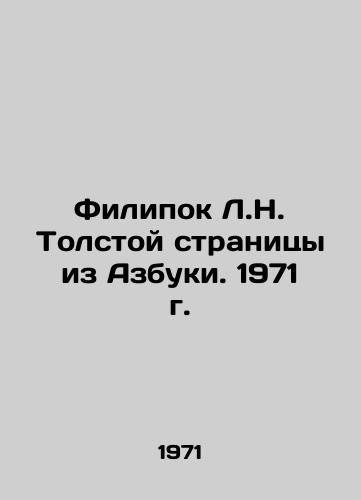 Филипок Л.Н. Толстой страницы из Азбуки. 1971 г.

1971